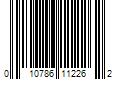 0 10786 11226 2